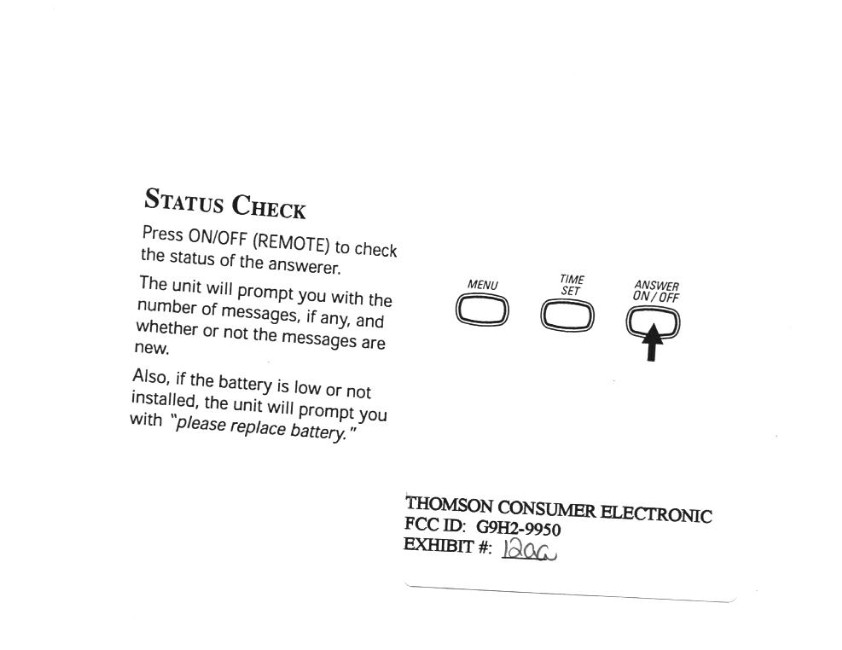 STATUS CHECK

Press ON/OFF (REMOTE) to check the status of the answerer.

The unit will prompt you with the number of messages, if any, and whether or not the messages are new.

Also, if the battery is low or not installed, the unit will prompt you with "please replace battery."

MENU

TIME SET

ANSWER ON / OFF

THOMSON CONSUMER ELECTRONIC
FCC ID: G9H2-9950
EXHIBIT #: 12aa